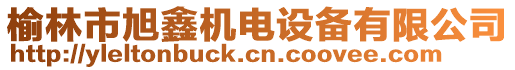 榆林市旭鑫机电设备有限公司
http://yleltonbuck.cn.coovee.com